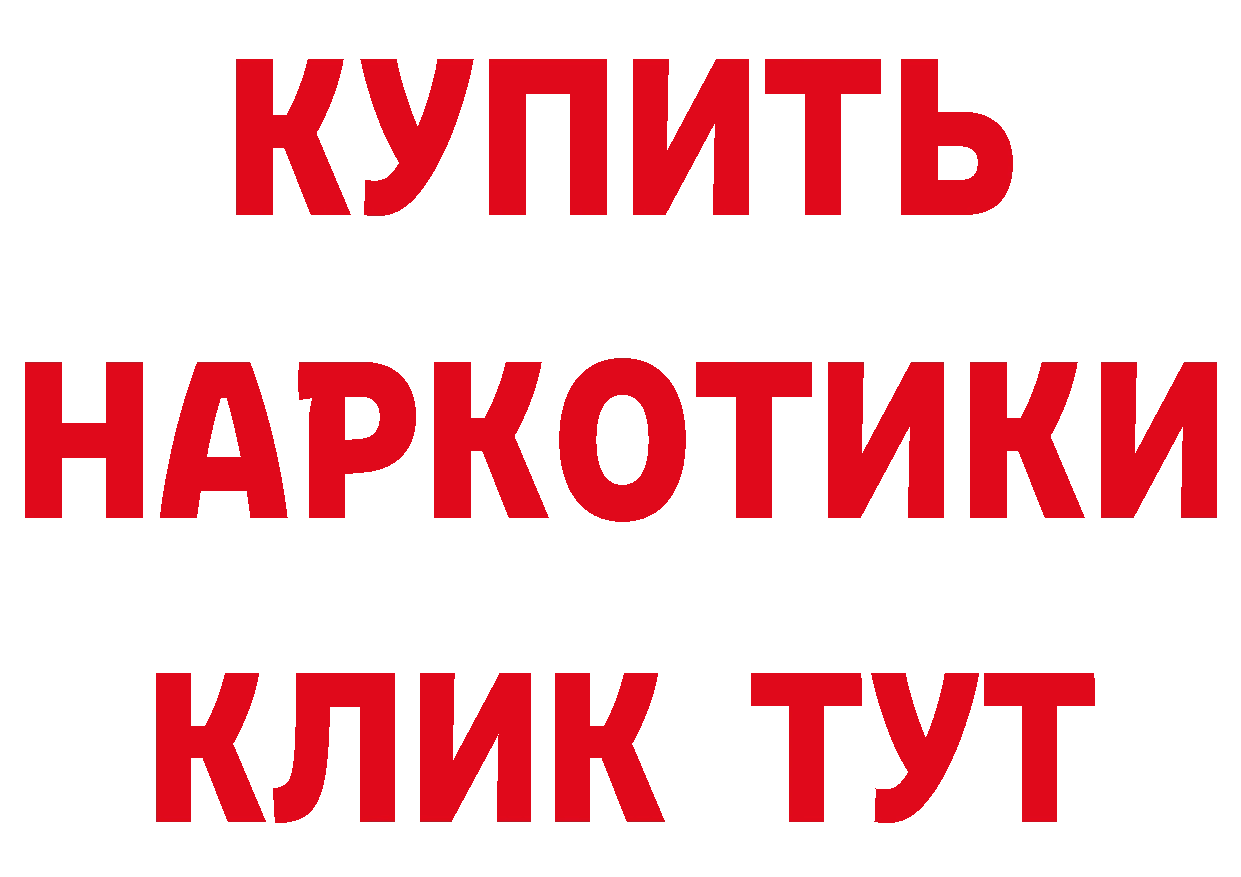 КУПИТЬ
НАРКОТИКИ
КЛИК ТУТ